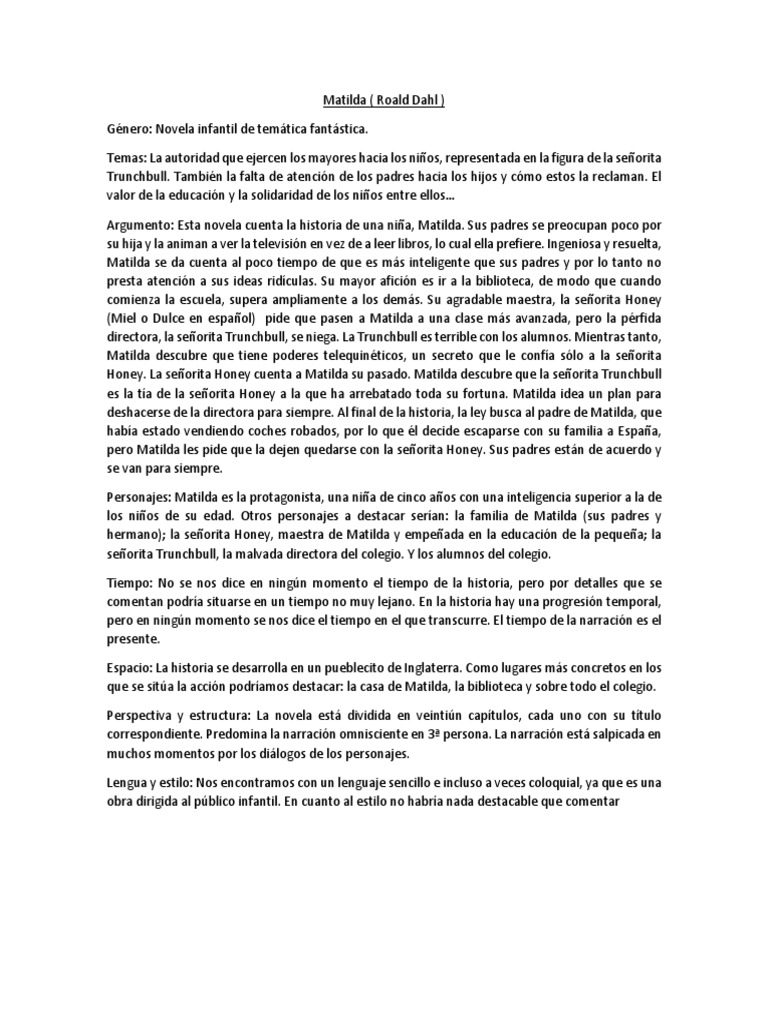 Matilda ( Roald Dahl )

Género: Novela infantil de temática fantástica.

Temas: La autoridad que ejercen los mayores hacia los niños, representada en la figura de la señorita Trunchbull. También la falta de atención de los padres hacia los hijos y cómo estos la reclaman. El valor de la educación y la solidaridad de los niños entre ellos...

Argumento: Esta novela cuenta la historia de una niña, Matilda. Sus padres se preocupan poco por su hija y la animan a ver la televisión en vez de a leer libros, lo cual ella prefiere. Ingeniosa y resuelta, Matilda se da cuenta al poco tiempo de que es más inteligente que sus padres y por lo tanto no presta atención a sus ideas ridículas. Su mayor afición es ir a la biblioteca, de modo que cuando comienza la escuela, supera ampliamente a los demás. Su agradable maestra, la señorita Honey (Miel o Dulce en español) pide que pasen a Matilda a una clase más avanzada, pero la pérfida directora, la señorita Trunchbull, se niega. La Trunchbull es terrible con los alumnos. Mientras tanto, Matilda descubre que tiene poderes telequinéticos, un secreto que le confía sólo a la señorita Honey. La señorita Honey cuenta a Matilda su pasado. Matilda descubre que la señorita Trunchbull es la tía de la señorita Honey a la que ha arrebatado toda su fortuna. Matilda idea un plan para deshacerse de la directora para siempre. Al final de la historia, la ley busca al padre de Matilda, que había estado vendiendo coches robados, por lo que él decide escaparse con su familia a España, pero Matilda les pide que la dejen quedarse con la señorita Honey. Sus padres están de acuerdo y se van para siempre.

Personajes: Matilda es la protagonista, una niña de cinco años con una inteligencia superior a la de los niños de su edad. Otros personajes a destacar serían: la familia de Matilda (sus padres y hermano); la señorita Honey, maestra de Matilda y empeñada en la educación de la pequeña; la señorita Trunchbull, la malvada directora del colegio. Y los alumnos del colegio.

Tiempo: No se nos dice en ningún momento el tiempo de la historia, pero por detalles que se comentan podría situarse en un tiempo no muy lejano. En la historia hay una progresión temporal, pero en ningún momento se nos dice el tiempo en el que transcurre. El tiempo de la narración es el presente.

Espacio: La historia se desarrolla en un pueblecito de Inglaterra. Como lugares más concretos en los que se sitúa la acción podríamos destacar: la casa de Matilda, la biblioteca y sobre todo el colegio.

Perspectiva y estructura: La novela está dividida en veintiún capítulos, cada uno con su título correspondiente. Predomina la narración omnisciente en 3ª persona. La narración está salpicada en muchos momentos por los diálogos de los personajes.

Lengua y estilo: Nos encontramos con un lenguaje sencillo e incluso a veces coloquial, ya que es una obra dirigida al público infantil. En cuanto al estilo no habría nada destacable que comentar